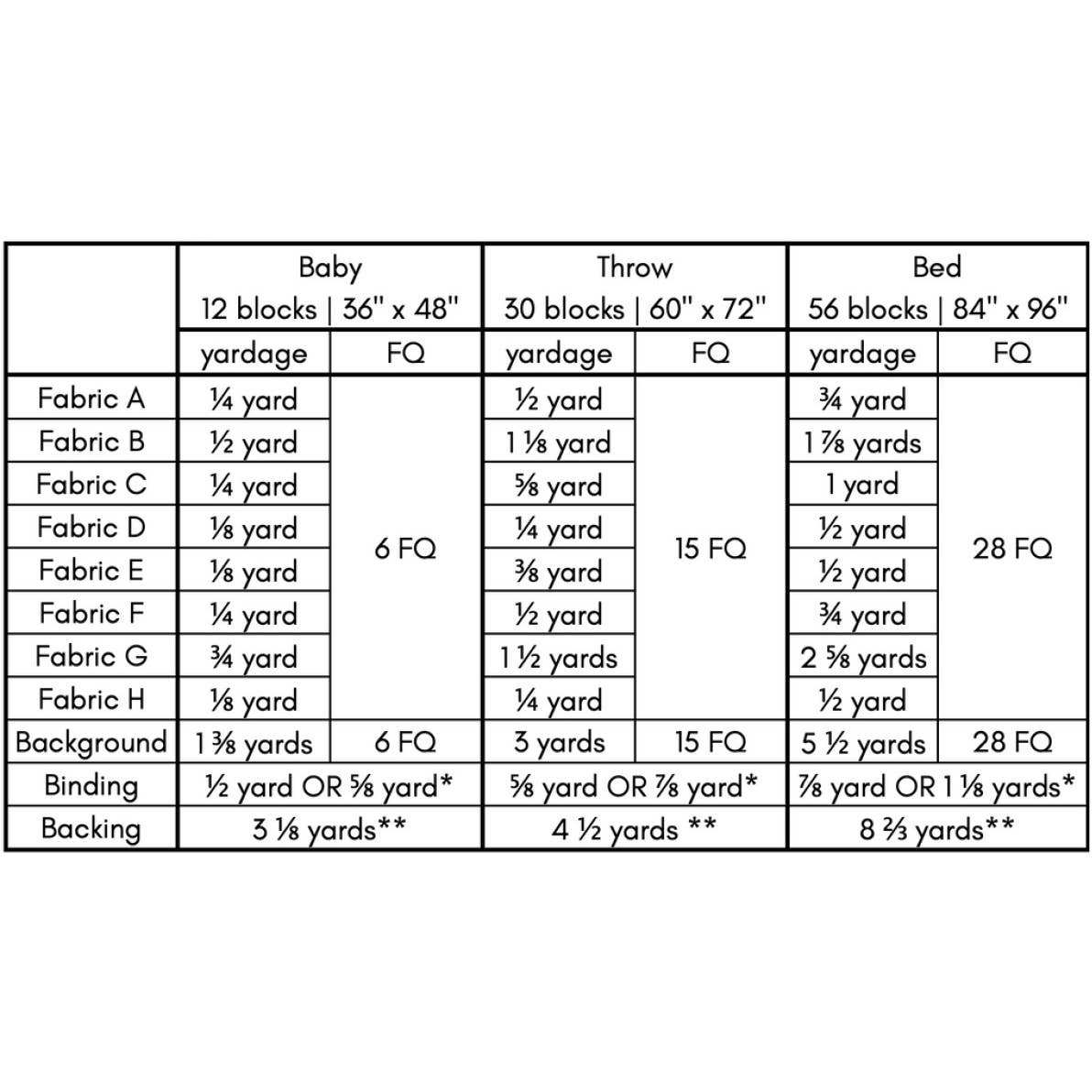 | | Baby 12 blocks \| 36" x 48" | | Throw 30 blocks \| 60" x 72" | | Bed 56 blocks \| 84" x 96" | |
|---|---|---|---|---|---|---|
| | yardage | FQ | yardage | FQ | yardage | FQ |
| Fabric A | ¼ yard | 6 FQ | ½ yard | 15 FQ | ¾ yard | 28 FQ |
| Fabric B | ½ yard | | 1 ⅛ yard | | 1 ⅞ yards | |
| Fabric C | ¼ yard | | ⅝ yard | | 1 yard | |
| Fabric D | ⅛ yard | | ¼ yard | | ½ yard | |
| Fabric E | ⅛ yard | | ⅜ yard | | ½ yard | |
| Fabric F | ¼ yard | | ½ yard | | ¾ yard | |
| Fabric G | ¾ yard | | 1 ½ yards | | 2 ⅝ yards | |
| Fabric H | ⅛ yard | | ¼ yard | | ½ yard | |
| Background | 1 ⅜ yards | 6 FQ | 3 yards | 15 FQ | 5 ½ yards | 28 FQ |
| Binding | ½ yard OR ⅝ yard* | | ⅝ yard OR ⅞ yard* | | ⅞ yard OR 1 ⅛ yards* | |
| Backing | 3 ⅛ yards** | | 4 ½ yards ** | | 8 ⅔ yards** | |